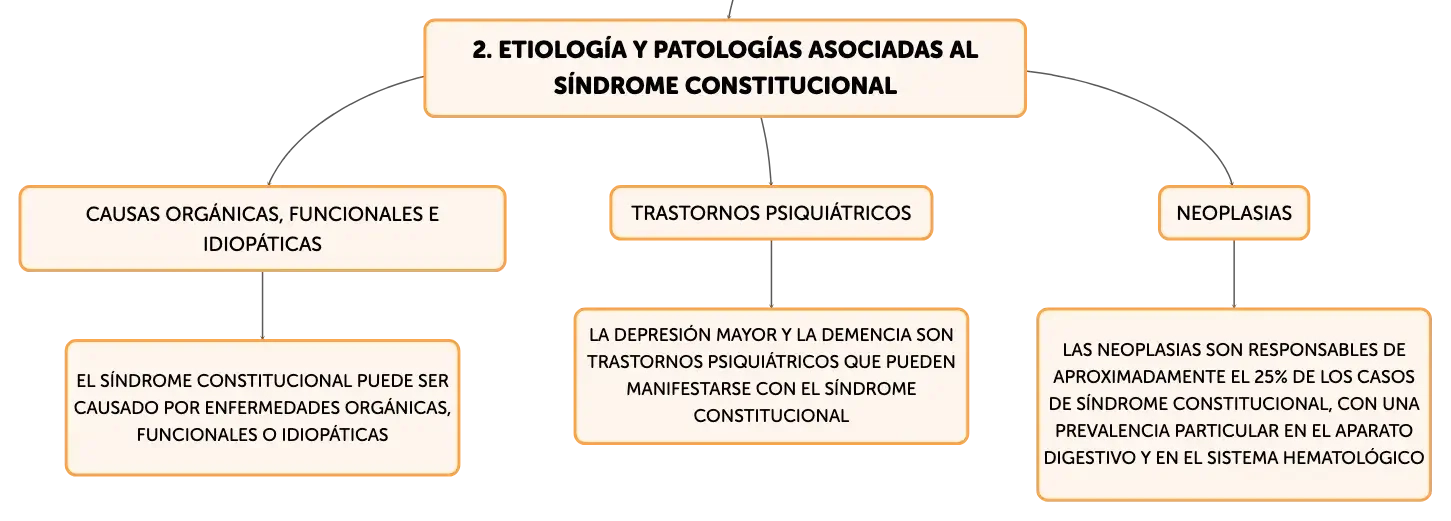 2. ETIOLOGÍA Y PATOLOGÍAS ASOCIADAS AL SÍNDROME CONSTITUCIONAL

CAUSAS ORGÁNICAS, FUNCIONALES E IDIOPÁTICAS

EL SÍNDROME CONSTITUCIONAL PUEDE SER CAUSADO POR ENFERMEDADES ORGÁNICAS, FUNCIONALES O IDIOPÁTICAS

TRASTORNOS PSIQUIÁTRICOS

LA DEPRESIÓN MAYOR Y LA DEMENCIA SON TRASTORNOS PSIQUIÁTRICOS QUE PUEDEN MANIFESTARSE CON EL SÍNDROME CONSTITUCIONAL

NEOPLASIAS

LAS NEOPLASIAS SON RESPONSABLES DE APROXIMADAMENTE EL 25% DE LOS CASOS DE SÍNDROME CONSTITUCIONAL, CON UNA PREVALENCIA PARTICULAR EN EL APARATO DIGESTIVO Y EN EL SISTEMA HEMATOLÓGICO